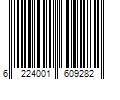 6 224001 609282